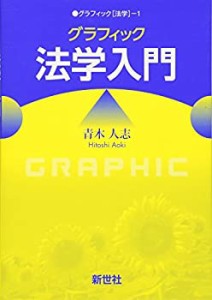 ●グラフィック［法学］－1

グラフィック
法学入門

青木 人志
Hitoshi Aoki

GRAPHIC

新世社